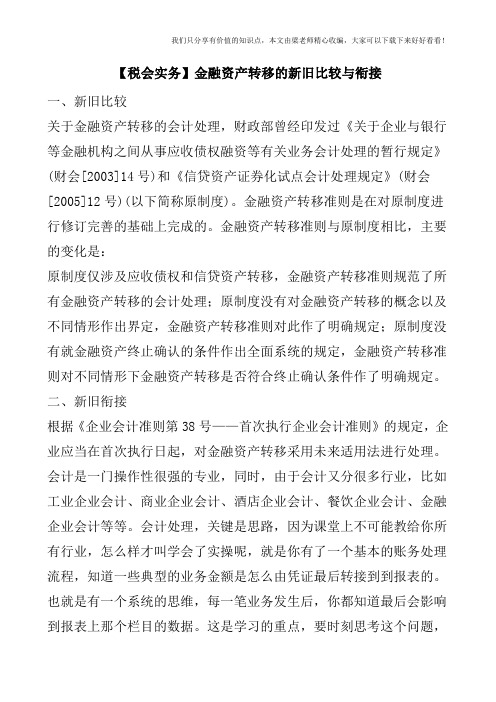 我们只分享有价值的知识点，本文由梁老师精心收编，大家可以下载下来好好看看！

【税会实务】金融资产转移的新旧比较与衔接

一、新旧比较

关于金融资产转移的会计处理，财政部曾经印发过《关于企业与银行等金融机构之间从事应收债权融资等有关业务会计处理的暂行规定》(财会[2003]14号)和《信贷资产证券化试点会计处理规定》(财会[2005]12号)(以下简称原制度)。金融资产转移准则是在对原制度进行修订完善的基础上完成的。金融资产转移准则与原制度相比，主要的变化是：

原制度仅涉及应收债权和信贷资产转移，金融资产转移准则规范了所有金融资产转移的会计处理；原制度没有对金融资产转移的概念以及不同情形作出界定，金融资产转移准则对此作了明确规定；原制度没有就金融资产终止确认的条件作出全面系统的规定，金融资产转移准则对不同情形下金融资产转移是否符合终止确认条件作了明确规定。

二、新旧衔接

根据《企业会计准则第38号——首次执行企业会计准则》的规定，企业应当在首次执行日起，对金融资产转移采用未来适用法进行处理。

会计是一门操作性很强的专业，同时，由于会计又分很多行业，比如工业企业会计、商业企业会计、酒店企业会计、餐饮企业会计、金融企业会计等等。会计处理，关键是思路，因为课堂上不可能教给你所有行业，怎么样才叫学会了实操呢，就是你有了一个基本的账务处理流程，知道一些典型的业务金额是怎么由凭证最后转接到到报表的。也就是有一个系统的思维，每一笔业务发生后，你都知道最后会影响到报表上那个栏目的数据。这是学习的重点，要时刻思考这个问题，